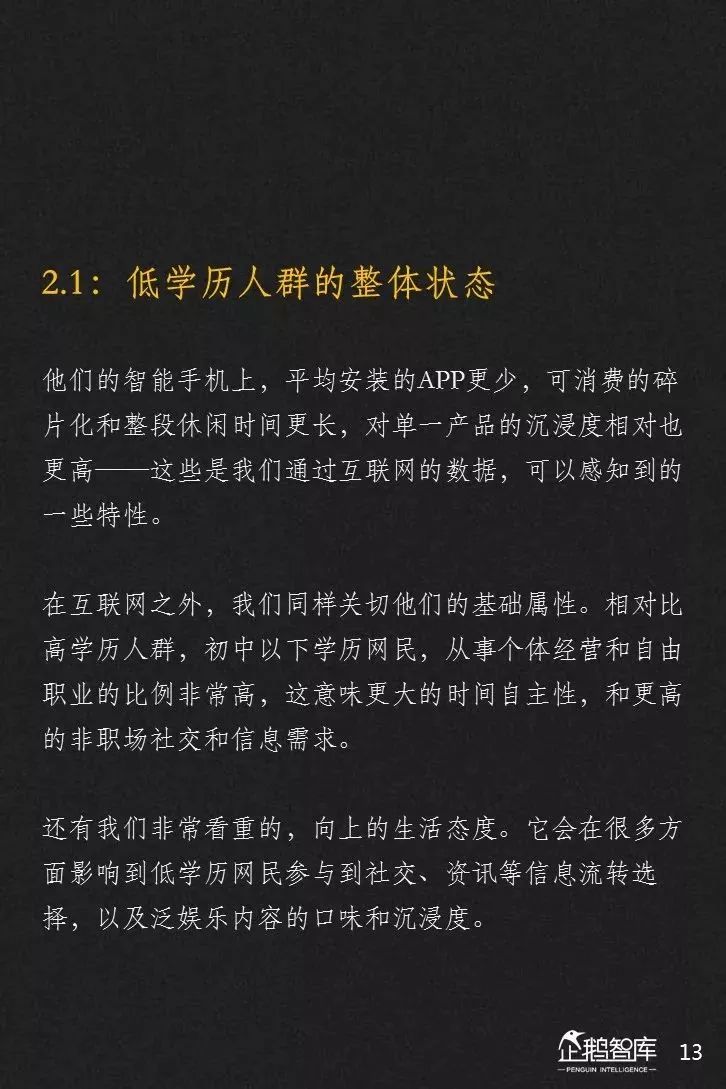 2.1：低学历人群的整体状态

他们的智能手机上，平均安装的APP更少，可消费的碎片化和整段休闲时间更长，对单一产品的沉浸度相对也更高——这些是我们通过互联网的数据，可以感知到的一些特性。

在互联网之外，我们同样关切他们的基础属性。相对比高学历人群，初中以下学历网民，从事个体经营和自由职业的比例非常高，这意味更大的时间自主性，和更高的非职场社交和信息需求。

还有我们非常看重的，向上的生活态度。它会在很多方面影响到低学历网民参与到社交、资讯等信息流转选择，以及泛娱乐内容的口味和沉浸度。

企鹅智库
PENGUIN INTELLIGENCE
13